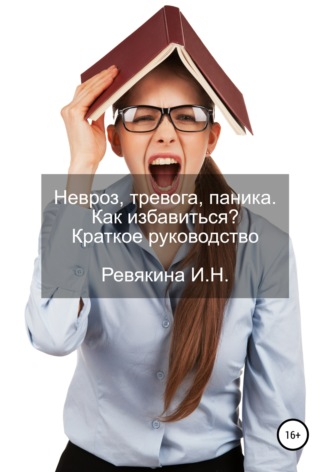 Невроз, тревога, паника.
Как избавиться?
Краткое руководство

Ревякина И.Н.

16+